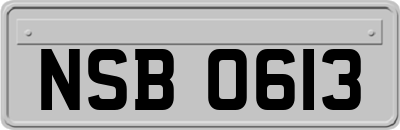 NSB 0613